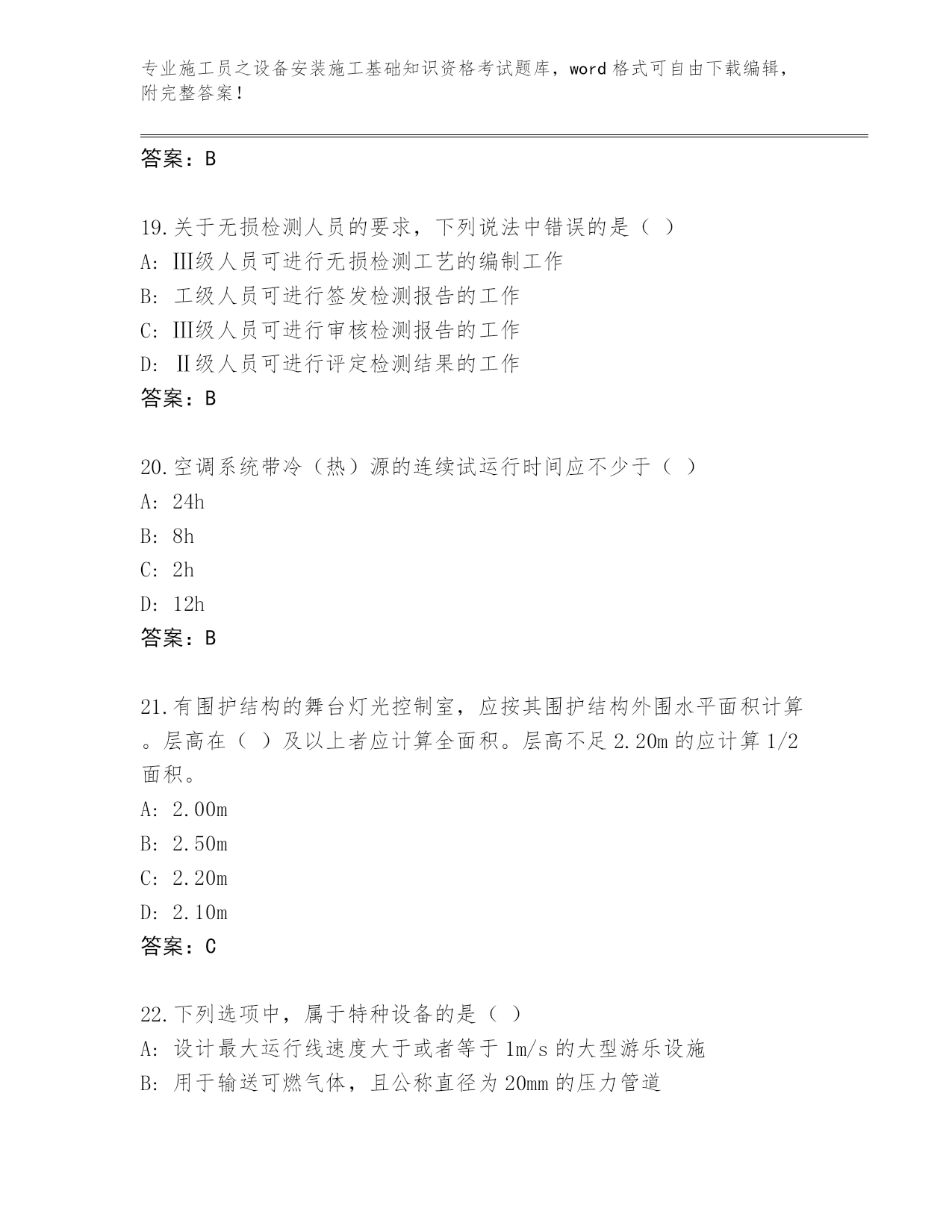 专业施工员之设备安装施工基础知识资格考试题库，word 格式可自由下载编辑，附完整答案！

答案：B

19.关于无损检测人员的要求，下列说法中错误的是（ ）
A: Ⅲ级人员可进行无损检测工艺的编制工作
B: 工级人员可进行签发检测报告的工作
C: Ⅲ级人员可进行审核检测报告的工作
D: Ⅱ级人员可进行评定检测结果的工作
答案：B

20.空调系统带冷（热）源的连续试运行时间应不少于（ ）
A: 24h
B: 8h
C: 2h
D: 12h
答案：B

21.有围护结构的舞台灯光控制室，应按其围护结构外围水平面积计算。层高在（ ）及以上者应计算全面积。层高不足 2.20m 的应计算 1/2 面积。
A: 2.00m
B: 2.50m
C: 2.20m
D: 2.10m
答案：C

22.下列选项中，属于特种设备的是（ ）
A: 设计最大运行线速度大于或者等于 1m/s 的大型游乐设施
B: 用于输送可燃气体，且公称直径为 20mm 的压力管道